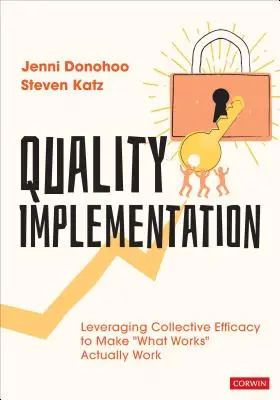 Jenni Donohoo
Steven Katz

QUALITY IMPLEMENTATION

Leveraging Collective Efficacy to Make "What Works" Actually Work

CORWIN